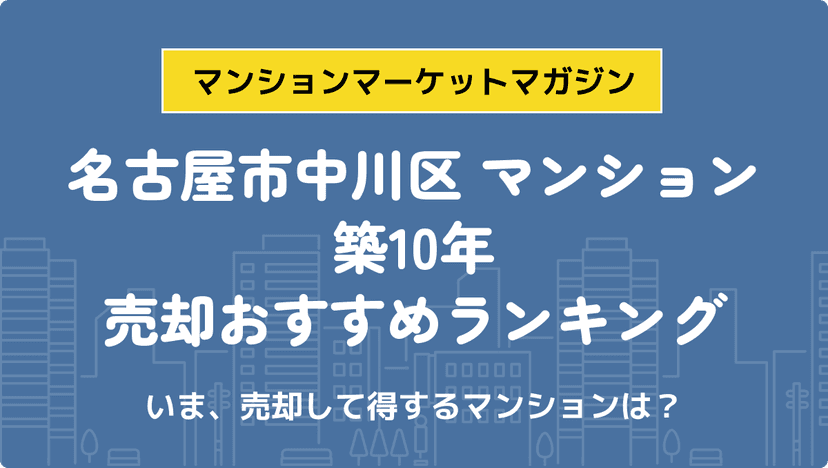 マンションマーケットマガジン

名古屋市中川区 マンション
築10年
売却おすすめランキング

いま、売却して得するマンションは？